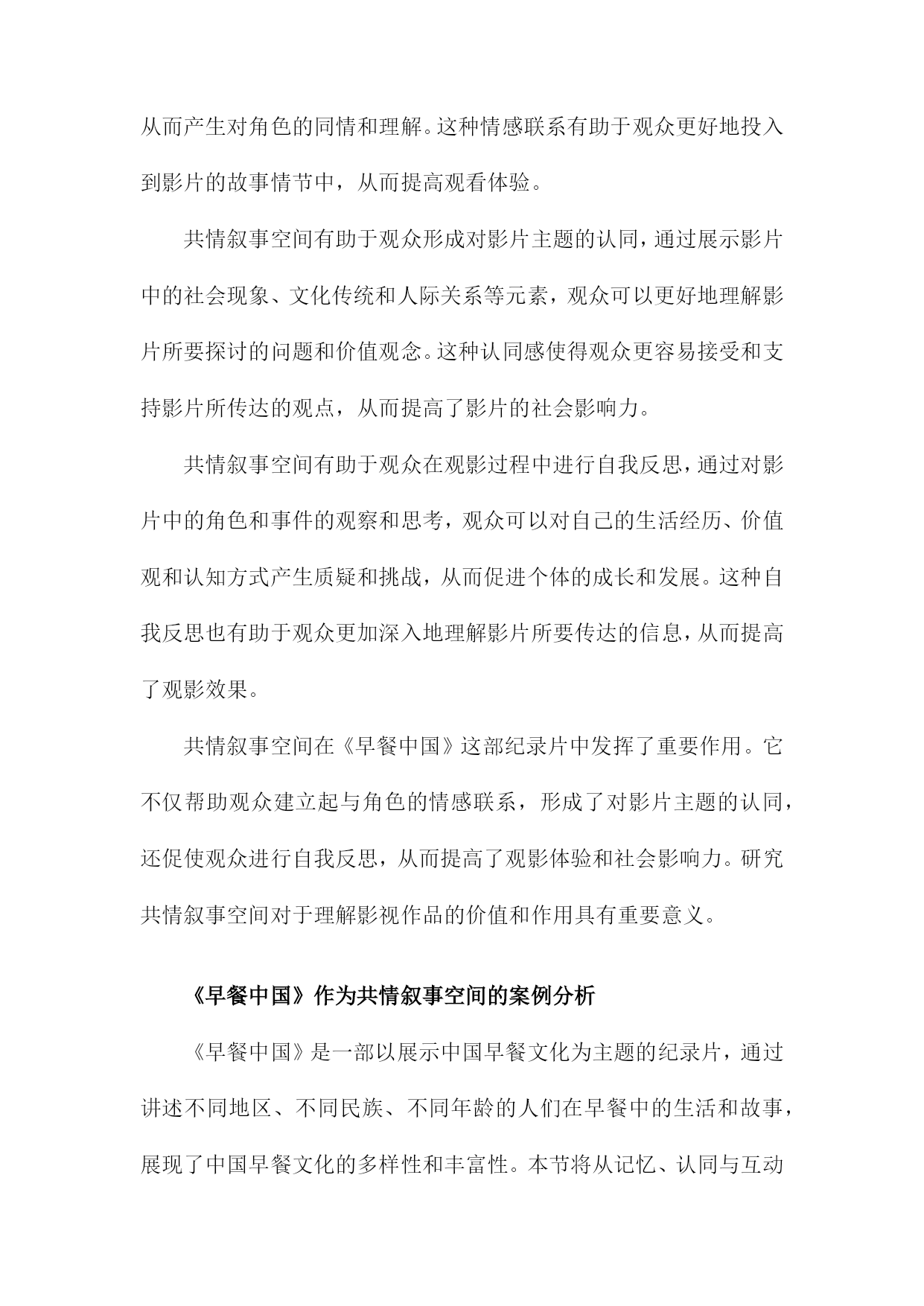 从而产生对角色的同情和理解。这种情感联系有助于观众更好地投入到影片的故事情节中，从而提高观看体验。

共情叙事空间有助于观众形成对影片主题的认同，通过展示影片中的社会现象、文化传统和人际关系等元素，观众可以更好地理解影片所要探讨的问题和价值观念。这种认同感使得观众更容易接受和支持影片所传达的观点，从而提高了影片的社会影响力。

共情叙事空间有助于观众在观影过程中进行自我反思，通过对影片中的角色和事件的观察和思考，观众可以对自己的生活经历、价值观和认知方式产生质疑和挑战，从而促进个体的成长和发展。这种自我反思也有助于观众更加深入地理解影片所要传达的信息，从而提高了观影效果。

共情叙事空间在《早餐中国》这部纪录片中发挥了重要作用。它不仅帮助观众建立起与角色的情感联系，形成了对影片主题的认同，还促使观众进行自我反思，从而提高了观影体验和社会影响力。研究共情叙事空间对于理解影视作品的价值和作用具有重要意义。

《早餐中国》作为共情叙事空间的案例分析

《早餐中国》是一部以展示中国早餐文化为主题的纪录片，通过讲述不同地区、不同民族、不同年龄的人们在早餐中的生活和故事，展现了中国早餐文化的多样性和丰富性。本节将从记忆、认同与互动